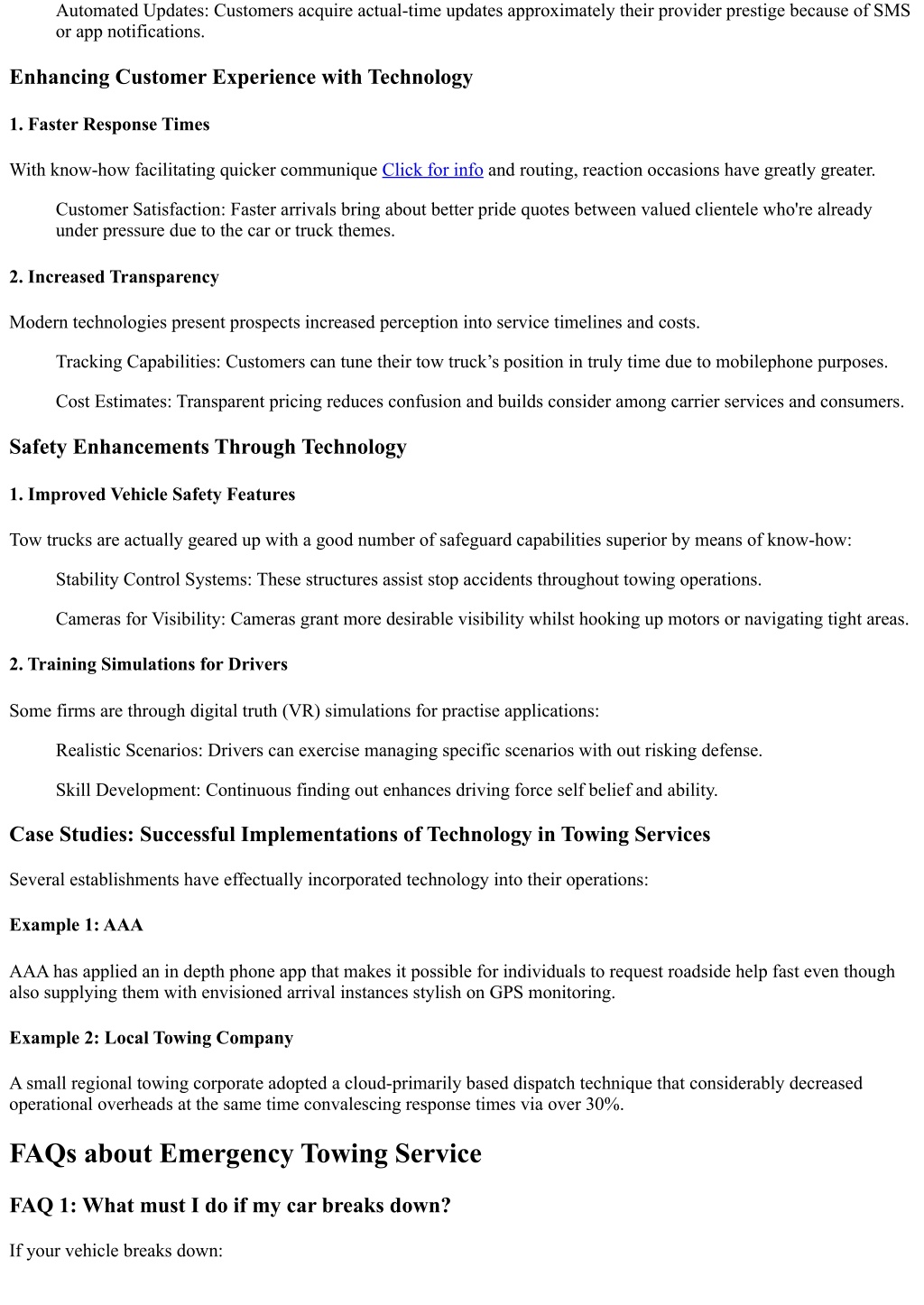 Automated Updates: Customers acquire actual-time updates approximately their provider prestige because of SMS or app notifications.

Enhancing Customer Experience with Technology

1. Faster Response Times

With know-how facilitating quicker communique Click for info and routing, reaction occasions have greatly greater.

Customer Satisfaction: Faster arrivals bring about better pride quotes between valued clientele who're already under pressure due to the car or truck themes.

2. Increased Transparency

Modern technologies present prospects increased perception into service timelines and costs.

Tracking Capabilities: Customers can tune their tow truck’s position in truly time due to mobilephone purposes.

Cost Estimates: Transparent pricing reduces confusion and builds consider among carrier services and consumers.

Safety Enhancements Through Technology

1. Improved Vehicle Safety Features

Tow trucks are actually geared up with a good number of safeguard capabilities superior by means of know-how:

Stability Control Systems: These structures assist stop accidents throughout towing operations.

Cameras for Visibility: Cameras grant more desirable visibility whilst hooking up motors or navigating tight areas.

2. Training Simulations for Drivers

Some firms are through digital truth (VR) simulations for practise applications:

Realistic Scenarios: Drivers can exercise managing specific scenarios with out risking defense.

Skill Development: Continuous finding out enhances driving force self belief and ability.

Case Studies: Successful Implementations of Technology in Towing Services

Several establishments have effectually incorporated technology into their operations:

Example 1: AAA

AAA has applied an in depth phone app that makes it possible for individuals to request roadside help fast even though also supplying them with envisioned arrival instances stylish on GPS monitoring.

Example 2: Local Towing Company

A small regional towing corporate adopted a cloud-primarily based dispatch technique that considerably decreased operational overheads at the same time convalescing response times via over 30%.

FAQs about Emergency Towing Service

FAQ 1: What must I do if my car breaks down?

If your vehicle breaks down: